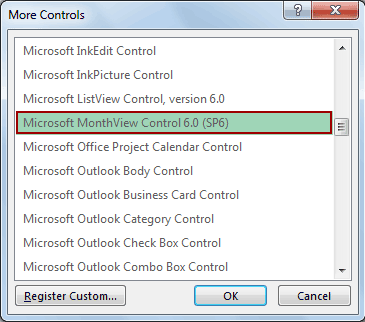 More Controls

?

X

Microsoft InkEdit Control

Microsoft InkPicture Control

Microsoft ListView Control, version 6.0

Microsoft MonthView Control 6.0 (SP6)

Microsoft Office Project Calendar Control

Microsoft Outlook Body Control

Microsoft Outlook Business Card Control

Microsoft Outlook Category Control

Microsoft Outlook Check Box Control

Microsoft Outlook Combo Box Control

Register Custom...

OK

Cancel